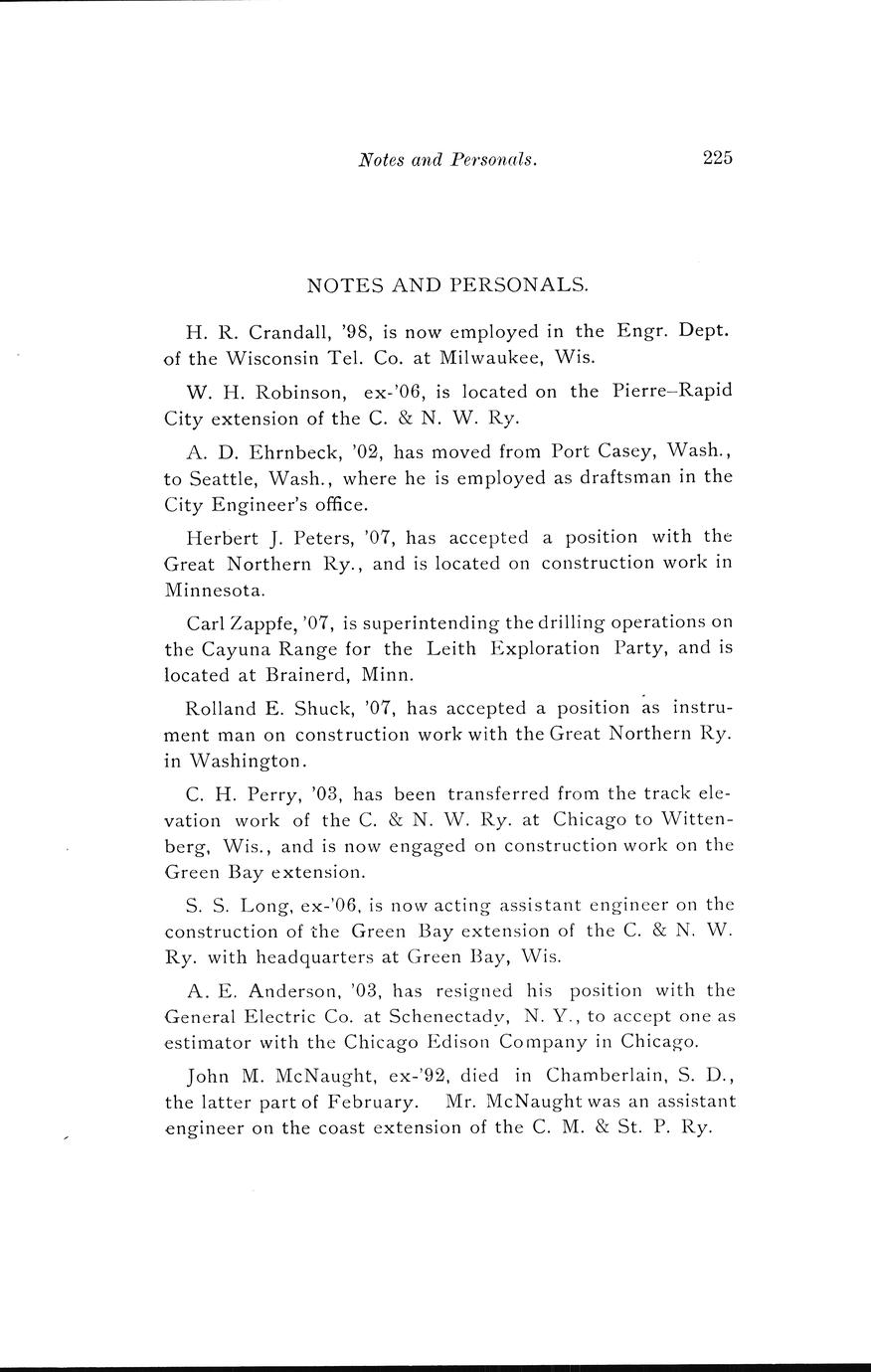 Notes and Personals. 225

NOTES AND PERSONALS.

H. R. Crandall, '98, is now employed in the Engr. Dept. of the Wisconsin Tel. Co. at Milwaukee, Wis.

W. H. Robinson, ex-'06, is located on the Pierre–Rapid City extension of the C. & N. W. Ry.

A. D. Ehrnbeck, '02, has moved from Port Casey, Wash., to Seattle, Wash., where he is employed as draftsman in the City Engineer's office.

Herbert J. Peters, '07, has accepted a position with the Great Northern Ry., and is located on construction work in Minnesota.

Carl Zappfe, '07, is superintending the drilling operations on the Cayuna Range for the Leith Exploration Party, and is located at Brainerd, Minn.

Rolland E. Shuck, '07, has accepted a position as instrument man on construction work with the Great Northern Ry. in Washington.

C. H. Perry, '03, has been transferred from the track elevation work of the C. & N. W. Ry. at Chicago to Wittenberg, Wis., and is now engaged on construction work on the Green Bay extension.

S. S. Long, ex-'06, is now acting assistant engineer on the construction of the Green Bay extension of the C. & N. W. Ry. with headquarters at Green Bay, Wis.

A. E. Anderson, '03, has resigned his position with the General Electric Co. at Schenectady, N. Y., to accept one as estimator with the Chicago Edison Company in Chicago.

John M. McNaught, ex-'92, died in Chamberlain, S. D., the latter part of February. Mr. McNaught was an assistant engineer on the coast extension of the C. M. & St. P. Ry.